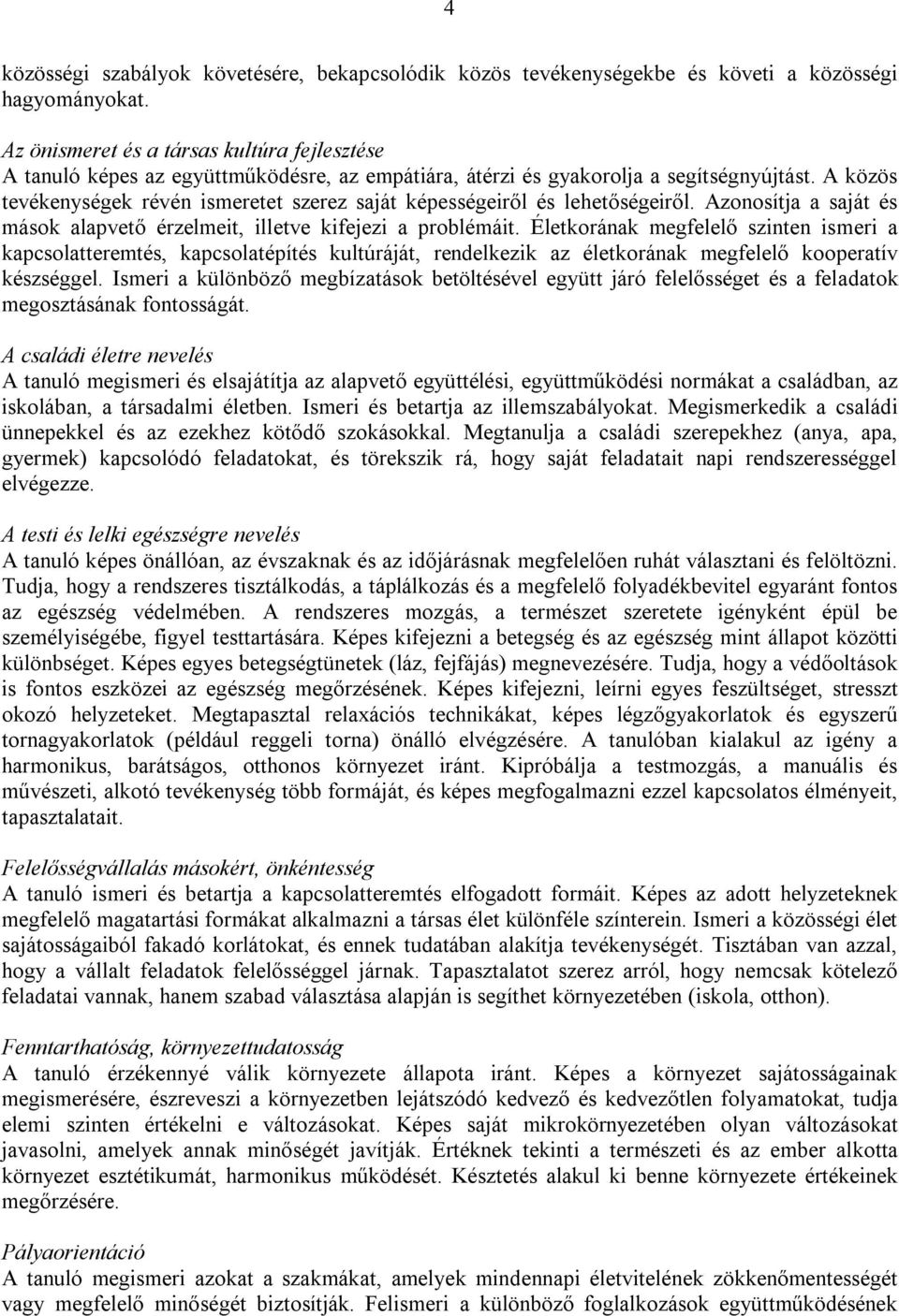 4

közösségi szabályok követésére, bekapcsolódik közös tevékenységekbe és követi a közösségi hagyományokat.

Az önismeret és a társas kultúra fejlesztése
A tanuló képes az együttműködésre, az empátiára, átérzi és gyakorolja a segítségnyújtást. A közös tevékenységek révén ismeretet szerez saját képességeiről és lehetőségeiről. Azonosítja a saját és mások alapvető érzelmeit, illetve kifejezi a problémáit. Életkorának megfelelő szinten ismeri a kapcsolatteremtés, kapcsolatépítés kultúráját, rendelkezik az életkorának megfelelő kooperatív készséggel. Ismeri a különböző megbízatások betöltésével együtt járó felelősséget és a feladatok megosztásának fontosságát.

A családi életre nevelés
A tanuló megismeri és elsajátítja az alapvető együttélési, együttműködési normákat a családban, az iskolában, a társadalmi életben. Ismeri és betartja az illemszabályokat. Megismerkedik a családi ünnepekkel és az ezekhez kötődő szokásokkal. Megtanulja a családi szerepekhez (anya, apa, gyermek) kapcsolódó feladatokat, és törekszik rá, hogy saját feladatait napi rendszerességgel elvégezze.

A testi és lelki egészségre nevelés
A tanuló képes önállóan, az évszaknak és az időjárásnak megfelelően ruhát választani és felöltözni. Tudja, hogy a rendszeres tisztálkodás, a táplálkozás és a megfelelő folyadékbevitel egyaránt fontos az egészség védelmében. A rendszeres mozgás, a természet szeretete igényként épül be személyiségébe, figyel testtartására. Képes kifejezni a betegség és az egészség mint állapot közötti különbséget. Képes egyes betegségtünetek (láz, fejfájás) megnevezésére. Tudja, hogy a védőoltások is fontos eszközei az egészség megőrzésének. Képes kifejezni, leírni egyes feszültséget, stresszt okozó helyzeteket. Megtapasztal relaxációs technikákat, képes légzőgyakorlatok és egyszerű tornagyakorlatok (például reggeli torna) önálló elvégzésére. A tanulóban kialakul az igény a harmonikus, barátságos, otthonos környezet iránt. Kipróbálja a testmozgás, a manuális és művészeti, alkotó tevékenység több formáját, és képes megfogalmazni ezzel kapcsolatos élményeit, tapasztalatait.

Felelősségvállalás másokért, önkéntesség
A tanuló ismeri és betartja a kapcsolatteremtés elfogadott formáit. Képes az adott helyzeteknek megfelelő magatartási formákat alkalmazni a társas élet különféle színterein. Ismeri a közösségi élet sajátosságaiból fakadó korlátokat, és ennek tudatában alakítja tevékenységét. Tisztában van azzal, hogy a vállalt feladatok felelősséggel járnak. Tapasztalatot szerez arról, hogy nemcsak kötelező feladatai vannak, hanem szabad választása alapján is segíthet környezetében (iskola, otthon).

Fenntarthatóság, környezettudatosság
A tanuló érzékennyé válik környezete állapota iránt. Képes a környezet sajátosságainak megismerésére, észreveszi a környezetben lejátszódó kedvező és kedvezőtlen folyamatokat, tudja elemi szinten értékelni e változásokat. Képes saját mikrokörnyezetében olyan változásokat javasolni, amelyek annak minőségét javítják. Értéknek tekinti a természeti és az ember alkotta környezet esztétikumát, harmonikus működését. Késztetés alakul ki benne környezete értékeinek megőrzésére.

Pályaorientáció
A tanuló megismeri azokat a szakmákat, amelyek mindennapi életvitelének zökkenőmentességét vagy megfelelő minőségét biztosítják. Felismeri a különböző foglalkozások együttműködésének